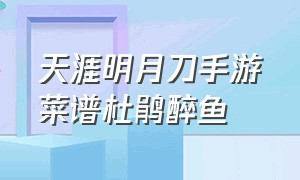 天涯明月刀手游
菜谱杜鹃醉鱼